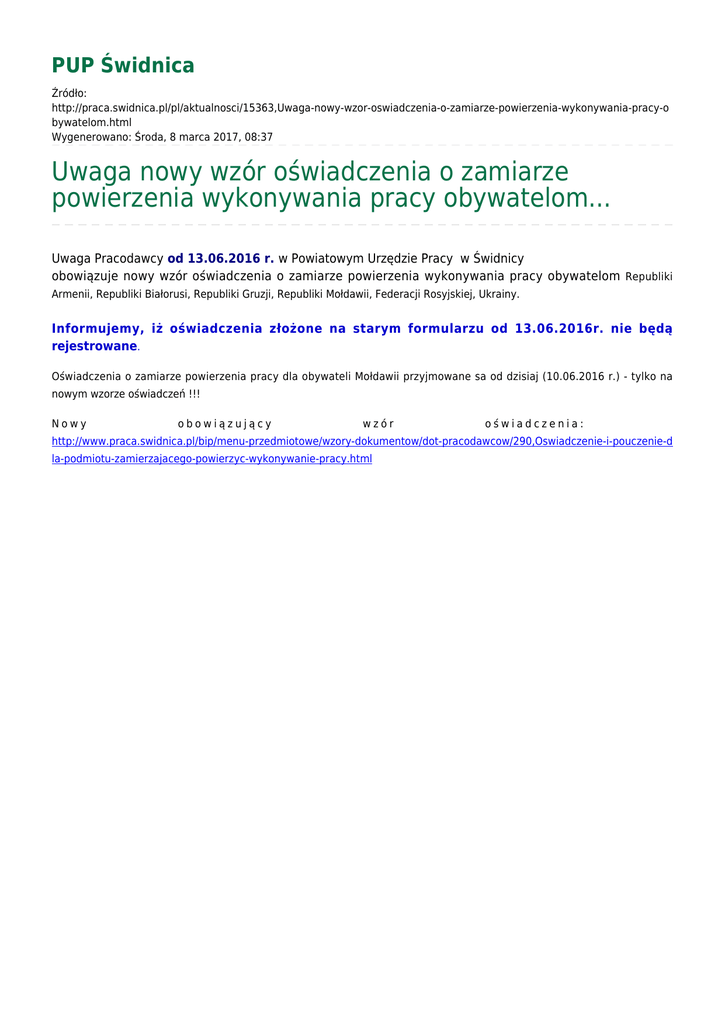 PUP Świdnica

Źródło: http://praca.swidnica.pl/pl/aktualnosci/15363,Uwaga-nowy-wzor-oswiadczenia-o-zamiarze-powierzenia-wykonywania-pracy-obywatelom.html
Wygenerowano: Środa, 8 marca 2017, 08:37

Uwaga nowy wzór oświadczenia o zamiarze powierzenia wykonywania pracy obywatelom...

Uwaga Pracodawcy od 13.06.2016 r. w Powiatowym Urzędzie Pracy w Świdnicy obowiązuje nowy wzór oświadczenia o zamiarze powierzenia wykonywania pracy obywatelom Republiki Armenii, Republiki Białorusi, Republiki Gruzji, Republiki Mołdawii, Federacji Rosyjskiej, Ukrainy.

Informujemy, iż oświadczenia złożone na starym formularzu od 13.06.2016r. nie będą rejestrowane.

Oświadczenia o zamiarze powierzenia pracy dla obywateli Mołdawii przyjmowane sa od dzisiaj (10.06.2016 r.) - tylko na nowym wzorze oświadczeń !!!

Nowy obowiązujący wzór oświadczenia: http://www.praca.swidnica.pl/bip/menu-przedmiotowe/wzory-dokumentow/dot-pracodawcow/290,Oswiadczenie-i-pouczenie-dla-podmiotu-zamierzajacego-powierzyc-wykonywanie-pracy.html